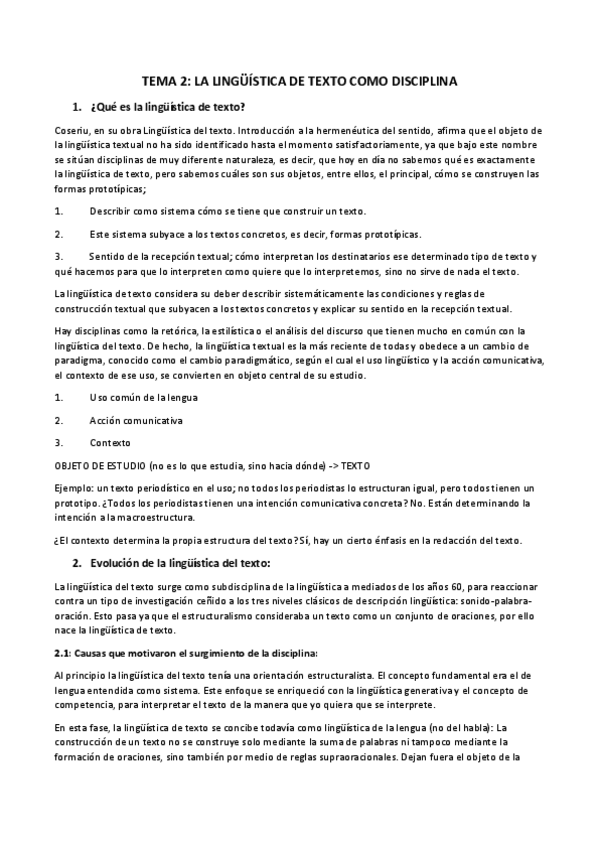 TEMA 2: LA LINGÜÍSTICA DE TEXTO COMO DISCIPLINA

1. ¿Qué es la lingüística de texto?

Coseriu, en su obra Lingüística del texto. Introducción a la hermenéutica del sentido, afirma que el objeto de la lingüística textual no ha sido identificado hasta el momento satisfactoriamente, ya que bajo este nombre se sitúan disciplinas de muy diferente naturaleza, es decir, que hoy en día no sabemos qué es exactamente la lingüística de texto, pero sabemos cuáles son sus objetos, entre ellos, el principal, cómo se construyen las formas prototípicas;

1. Describir como sistema cómo se tiene que construir un texto.

2. Este sistema subyace a los textos concretos, es decir, formas prototípicas.

3. Sentido de la recepción textual; cómo interpretan los destinatarios ese determinado tipo de texto y qué hacemos para que lo interpreten como quiere que lo interpretemos, sino no sirve de nada el texto.

La lingüística de texto considera su deber describir sistemáticamente las condiciones y reglas de construcción textual que subyacen a los textos concretos y explicar su sentido en la recepción textual.

Hay disciplinas como la retórica, la estilística o el análisis del discurso que tienen mucho en común con la lingüística del texto. De hecho, la lingüística textual es la más reciente de todas y obedece a un cambio de paradigma, conocido como el cambio paradigmático, según el cual el uso lingüístico y la acción comunicativa, el contexto de ese uso, se convierten en objeto central de su estudio.

1. Uso común de la lengua

2. Acción comunicativa

3. Contexto

OBJETO DE ESTUDIO (no es lo que estudia, sino hacia dónde) -> TEXTO

Ejemplo: un texto periodístico en el uso; no todos los periodistas lo estructuran igual, pero todos tienen un prototipo. ¿Todos los periodistas tienen una intención comunicativa concreta? No. Están determinando la intención a la macroestructura.

¿El contexto determina la propia estructura del texto? Sí, hay un cierto énfasis en la redacción del texto.

2. Evolución de la lingüística del texto:

La lingüística del texto surge como subdisciplina de la lingüística a mediados de los años 60, para reaccionar contra un tipo de investigación ceñido a los tres niveles clásicos de descripción lingüística: sonido-palabra-oración. Esto pasa ya que el estructuralismo consideraba un texto como un conjunto de oraciones, por ello nace la lingüística de texto.

2.1: Causas que motivaron el surgimiento de la disciplina:

Al principio la lingüística del texto tenía una orientación estructuralista. El concepto fundamental era el de lengua entendida como sistema. Este enfoque se enriqueció con la lingüística generativa y el concepto de competencia, para interpretar el texto de la manera que yo quiera que se interprete.

En esta fase, la lingüística de texto se concibe todavía como lingüística de la lengua (no del habla): La construcción de un texto no se construye solo mediante la suma de palabras ni tampoco mediante la formación de oraciones, sino también por medio de reglas supraoracionales. Dejan fuera el objeto de la